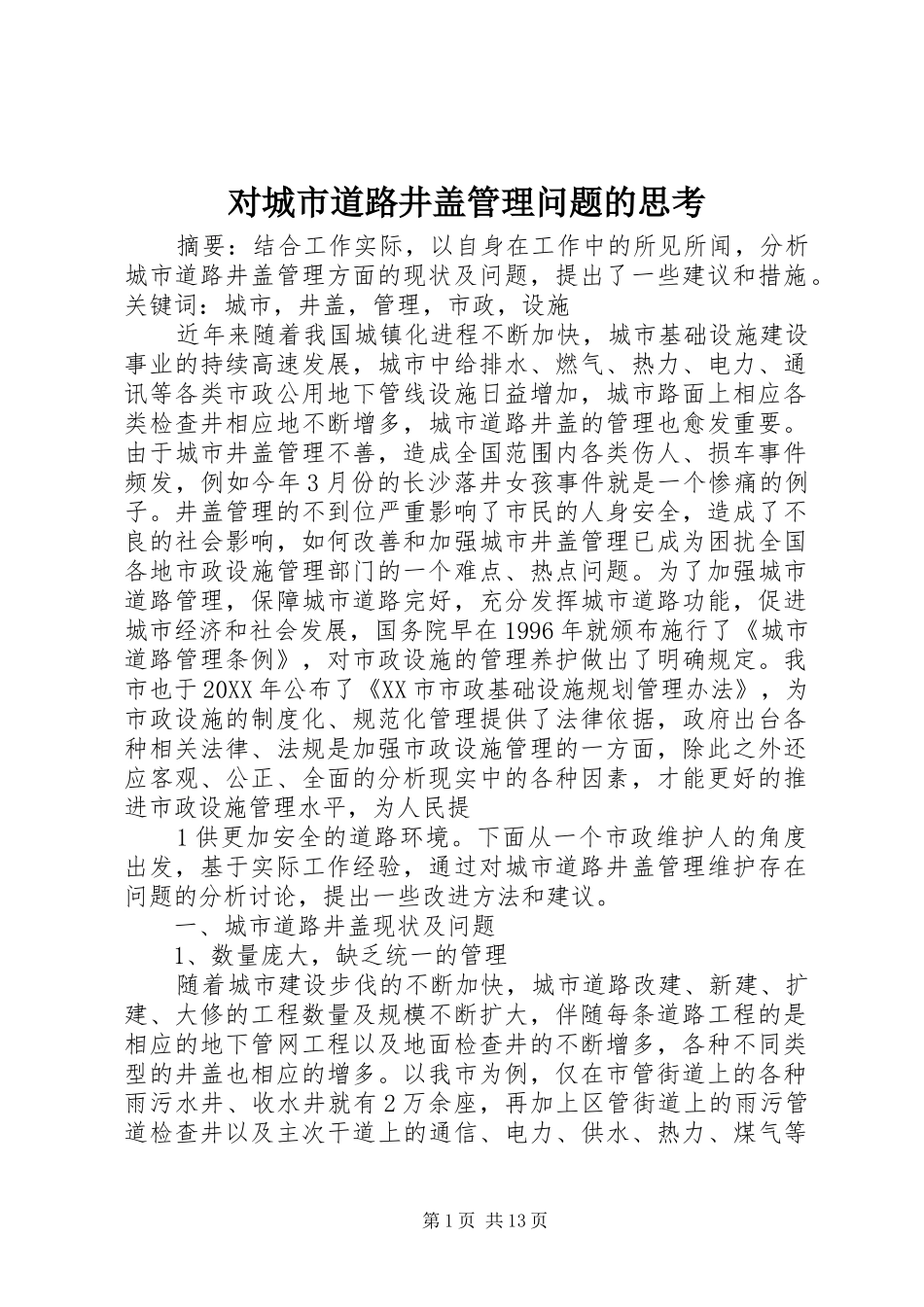 对城市道路井盖管理问题的思考

摘要：结合工作实际，以自身在工作中的所见所闻，分析城市道路井盖管理方面的现状及问题，提出了一些建议和措施。关键词：城市，井盖，管理，市政，设施

近年来随着我国城镇化进程不断加快，城市基础设施建设事业的持续高速发展，城市中给排水、燃气、热力、电力、通讯等各类市政公用地下管线设施日益增加，城市路面上相应各类检查井相应地不断增多，城市道路井盖的管理也愈发重要。由于城市井盖管理不善，造成全国范围内各类伤人、损车事件频发，例如今年3月份的长沙落井女孩事件就是一个惨痛的例子。井盖管理的不到位严重影响了市民的人身安全，造成了不良的社会影响，如何改善和加强城市井盖管理已成为困扰全国各地市政设施管理部门的一个难点、热点问题。为了加强城市道路管理，保障城市道路完好，充分发挥城市道路功能，促进城市经济和社会发展，国务院早在1996年就颁布施行了《城市道路管理条例》，对市政设施的管理养护做出了明确规定。我市也于20XX年公布了《XX市市政基础设施规划管理办法》，为市政设施的制度化、规范化管理提供了法律依据，政府出台各种相关法律、法规是加强市政设施管理的一方面，除此之外还应客观、公正、全面的分析现实中的各种因素，才能更好的推进市政设施管理水平，为人民提

1供更加安全的道路环境。下面从一个市政维护人的角度出发，基于实际工作经验，通过对城市道路井盖管理维护存在问题的分析讨论，提出一些改进方法和建议。

一、城市道路井盖现状及问题

1、数量庞大，缺乏统一的管理

随着城市建设步伐的不断加快，城市道路改建、新建、扩建、大修的工程数量及规模不断扩大，伴随每条道路工程的是相应的地下管网工程以及地面检查井的不断增多，各种不同类型的井盖也相应的增多。以我市为例，仅在市管街道上的各种雨污水井、收水井就有2万余座，再加上区管街道上的雨污管道检查井以及主次干道上的通信、电力、供水、热力、煤气等

第1页 共13页